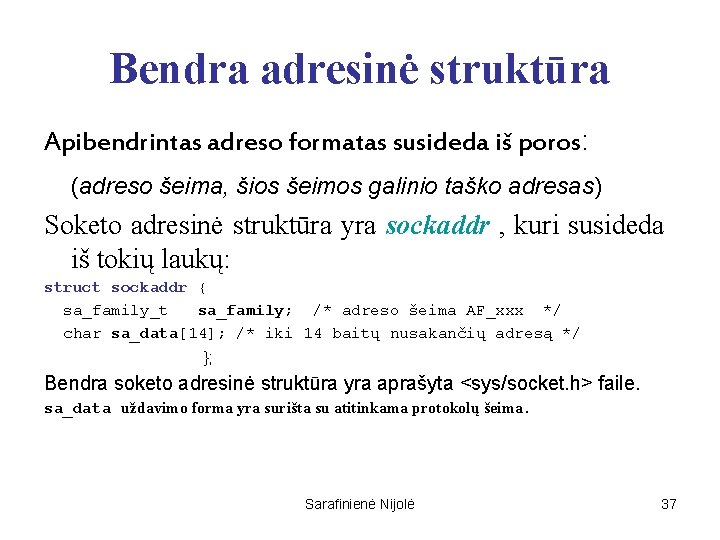 Bendra adresinė struktūra

Apibendrintas adreso formatas susideda iš poros:

(adreso šeima, šios šeimos galinio taško adresas)

Soketo adresinė struktūra yra sockaddr , kuri susideda iš tokių laukų:

struct sockaddr {
  sa_family_t   sa_family;  /* adreso šeima AF_xxx  */
  char sa_data[14]; /* iki 14 baitų nusakančių adresą */
                };

Bendra soketo adresinė struktūra yra aprašyta <sys/socket.h> faile.

sa_data uždavimo forma yra surišta su atitinkama protokolų šeima.

Sarafinienė Nijolė

37